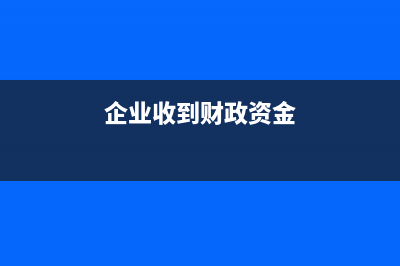 企业收到财政资金